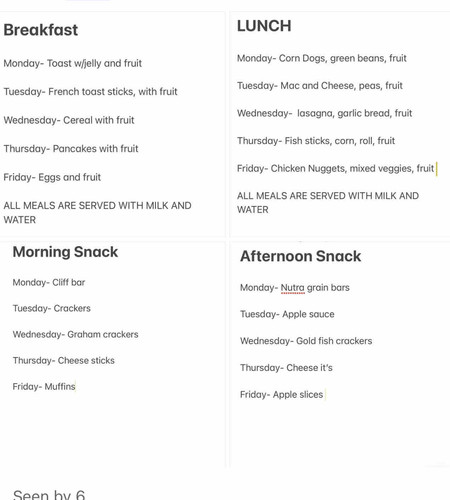 Breakfast

Monday- Toast w/jelly and fruit

Tuesday- French toast sticks, with fruit

Wednesday- Cereal with fruit

Thursday- Pancakes with fruit

Friday- Eggs and fruit

ALL MEALS ARE SERVED WITH MILK AND WATER

LUNCH

Monday- Corn Dogs, green beans, fruit

Tuesday- Mac and Cheese, peas, fruit

Wednesday- lasagna, garlic bread, fruit

Thursday- Fish sticks, corn, roll, fruit

Friday- Chicken Nuggets, mixed veggies, fruit

ALL MEALS ARE SERVED WITH MILK AND WATER

Morning Snack

Monday- Cliff bar

Tuesday- Crackers

Wednesday- Graham crackers

Thursday- Cheese sticks

Friday- Muffins

Afternoon Snack

Monday- Nutra grain bars

Tuesday- Apple sauce

Wednesday- Gold fish crackers

Thursday- Cheese it's

Friday- Apple slices

Seen by 6